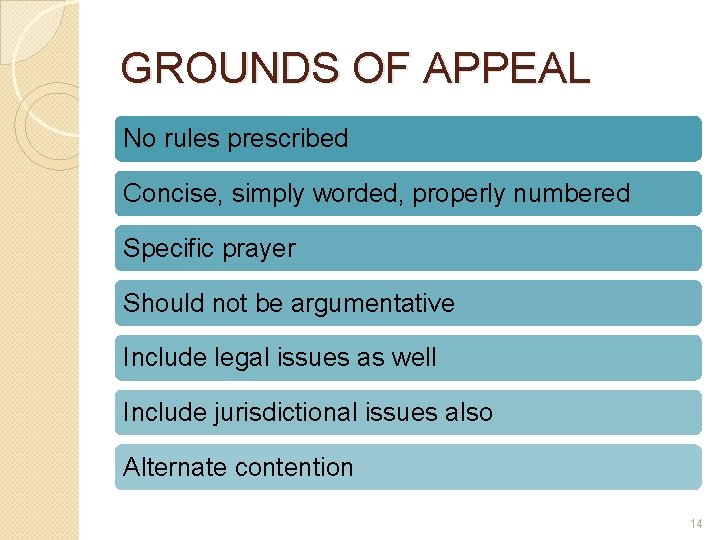 GROUNDS OF APPEAL

No rules prescribed

Concise, simply worded, properly numbered

Specific prayer

Should not be argumentative

Include legal issues as well

Include jurisdictional issues also

Alternate contention

14